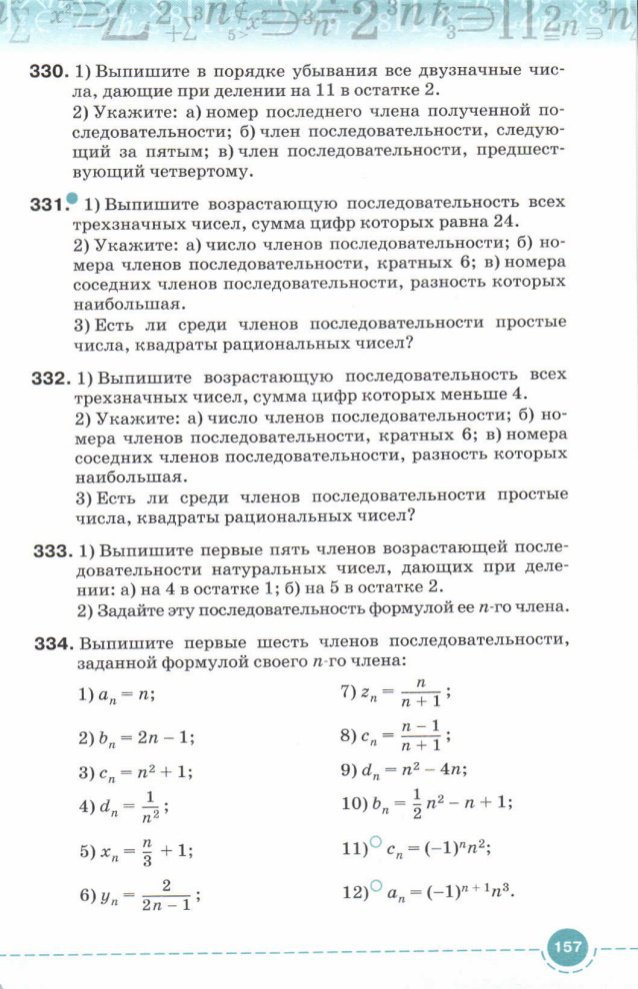 330. 1) Выпишите в порядке убывания все двузначные числа, дающие при делении на 11 в остатке 2.
2) Укажите: а) номер последнего члена полученной последовательности; б) член последовательности, следующий за пятым; в) член последовательности, предшествующий четвертому.

331. 1) Выпишите возрастающую последовательность всех трехзначных чисел, сумма цифр которых равна 24.
2) Укажите: а) число членов последовательности; б) номера членов последовательности, кратных 6; в) номера соседних членов последовательности, разность которых наибольшая.
3) Есть ли среди членов последовательности простые числа, квадраты рациональных чисел?

332. 1) Выпишите возрастающую последовательность всех трехзначных чисел, сумма цифр которых меньше 4.
2) Укажите: а) число членов последовательности; б) номера членов последовательности, кратных 6; в) номера соседних членов последовательности, разность которых наибольшая.
3) Есть ли среди членов последовательности простые числа, квадраты рациональных чисел?

333. 1) Выпишите первые пять членов возрастающей последовательности натуральных чисел, дающих при делении: а) на 4 в остатке 1; б) на 5 в остатке 2.
2) Задайте эту последовательность формулой ее $n$-го члена.

334. Выпишите первые шесть членов последовательности, заданной формулой своего $n$-го члена:

1) $a_n = n$;
2) $b_n = 2n - 1$;
3) $c_n = n^2 + 1$;
4) $d_n = \frac{1}{n^2}$;
5) $x_n = \frac{n}{3} + 1$;
6) $y_n = \frac{2}{2n-1}$;
7) $z_n = \frac{n}{n+1}$;
8) $c_n = \frac{n-1}{n+1}$;
9) $d_n = n^2 - 4n$;
10) $b_n = \frac{1}{2}n^2 - n + 1$;
11) $c_n = (-1)^n n^2$;
12) $a_n = (-1)^{n+1} n^3$.

157